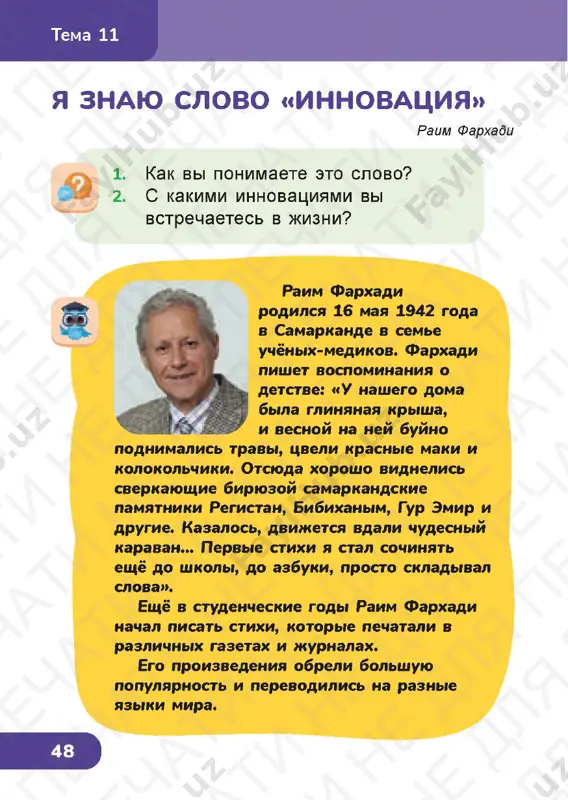 Тема 11

Я ЗНАЮ СЛОВО «ИННОВАЦИЯ»

Раим Фархади

1. Как вы понимаете это слово?
2. С какими инновациями вы встречаетесь в жизни?

Раим Фархади родился 16 мая 1942 года в Самарканде в семье учёных-медиков. Фархади пишет воспоминания о детстве: «У нашего дома была глиняная крыша, и весной на ней буйно поднимались травы, цвели красные маки и колокольчики. Отсюда хорошо виднелись сверкающие бирюзой самаркандские памятники Регистан, Бибиханым, Гур Эмир и другие. Казалось, движется вдали чудесный караван... Первые стихи я стал сочинять ещё до школы, до азбуки, просто складывал слова».

Ещё в студенческие годы Раим Фархади начал писать стихи, которые печатали в различных газетах и журналах.

Его произведения обрели большую популярность и переводились на разные языки мира.

48

FaylHub.uz